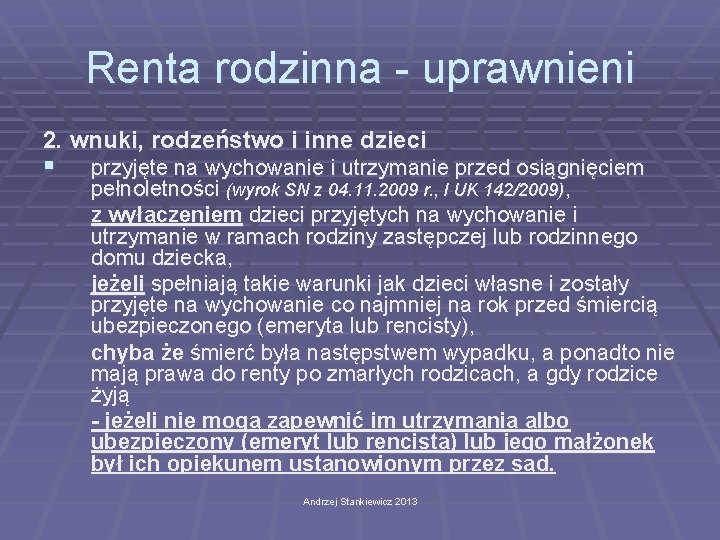 Renta rodzinna - uprawnieni

2. wnuki, rodzeństwo i inne dzieci

▪ przyjęte na wychowanie i utrzymanie przed osiągnięciem pełnoletności (wyrok SN z 04.11.2009 r., I UK 142/2009),

z wyłączeniem dzieci przyjętych na wychowanie i utrzymanie w ramach rodziny zastępczej lub rodzinnego domu dziecka,

jeżeli spełniają takie warunki jak dzieci własne i zostały przyjęte na wychowanie co najmniej na rok przed śmiercią ubezpieczonego (emeryta lub rencisty),

chyba że śmierć była następstwem wypadku, a ponadto nie mają prawa do renty po zmarłych rodzicach, a gdy rodzice żyją

- jeżeli nie mogą zapewnić im utrzymania albo ubezpieczony (emeryt lub rencista) lub jego małżonek był ich opiekunem ustanowionym przez sąd.

Andrzej Stankiewicz 2013